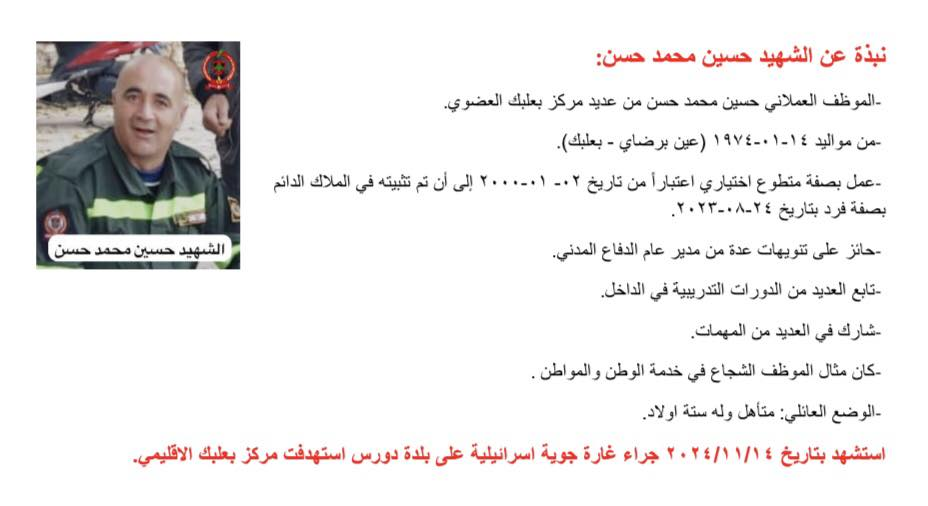 نبذة عن الشهيد حسين محمد حسن:

-الموظف العملاني حسين محمد حسن من عديد مركز بعلبك العضوي.

-من مواليد ١٤-٠١-١٩٧٤ (عين برضاي - بعلبك).

-عمل بصفة متطوع اختياري اعتباراً من تاريخ ٠٢- ٠١-٢٠٠٠ إلى أن تم تثبيته في الملاك الدائم بصفة فرد بتاريخ ٢٤-٠٨-٢٠٢٣.

-حائز على تنويهات عدة من مدير عام الدفاع المدني.

-تابع العديد من الدورات التدريبية في الداخل.

-شارك في العديد من المهمات.

-كان مثال الموظف الشجاع في خدمة الوطن والمواطن .

-الوضع العائلي: متأهل وله ستة اولاد.

استشهد بتاريخ ٢٠٢٤/١١/١٤ جراء غارة جوية اسرائيلية على بلدة دورس استهدفت مركز بعلبك الاقليمي.

الشهيد حسين محمد حسن